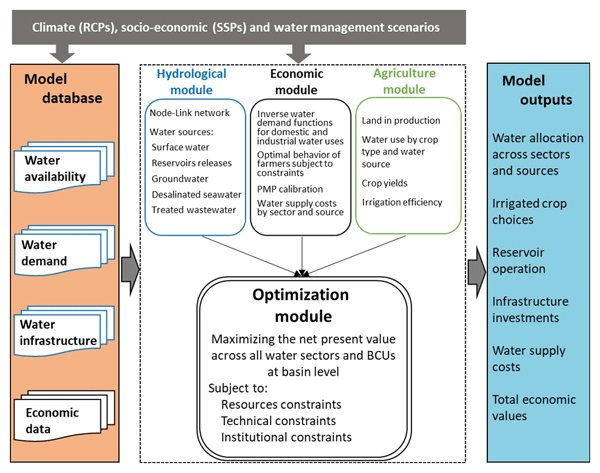 Climate (RCPs), socio-economic (SSPs) and water management scenarios

Model database

Water availability

Water demand

Water infrastructure

Economic data

Hydrological module

Node-Link network

Water sources:
Surface water
Reservoirs releases
Groundwater
Desalinated seawater
Treated wastewater

Economic module

Inverse water demand functions for domestic and industrial water uses

Optimal behavior of farmers subject to constraints

PMP calibration

Water supply costs by sector and source

Agriculture module

Land in production

Water use by crop type and water source

Crop yields

Irrigation efficiency

Optimization module

Maximizing the net present value across all water sectors and BCUs at basin level

Subject to:
Resources constraints
Technical constraints
Institutional constraints

Model outputs

Water allocation across sectors and sources

Irrigated crop choices

Reservoir operation

Infrastructure investments

Water supply costs

Total economic values